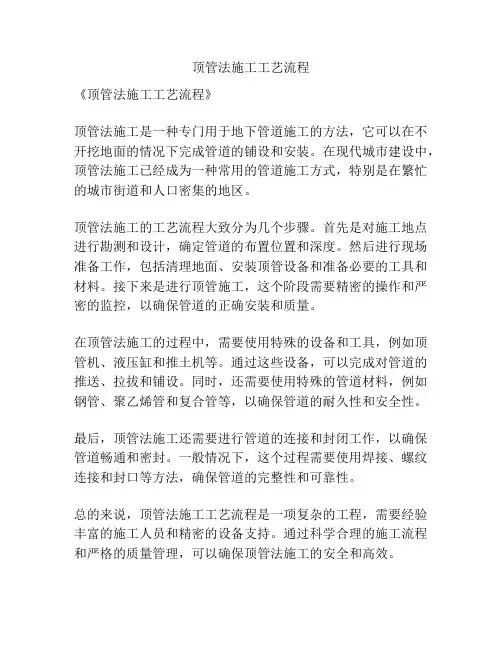 顶管法施工工艺流程

《顶管法施工工艺流程》

顶管法施工是一种专门用于地下管道施工的方法，它可以在不开挖地面的情况下完成管道的铺设和安装。在现代城市建设中，顶管法施工已经成为一种常用的管道施工方式，特别是在繁忙的城市街道和人口密集的地区。

顶管法施工的工艺流程大致分为几个步骤。首先是对施工地点进行勘测和设计，确定管道的布置位置和深度。然后进行现场准备工作，包括清理地面、安装顶管设备和准备必要的工具和材料。接下来是进行顶管施工，这个阶段需要精密的操作和严密的监控，以确保管道的正确安装和质量。

在顶管法施工的过程中，需要使用特殊的设备和工具，例如顶管机、液压缸和推土机等。通过这些设备，可以完成对管道的推送、拉拔和铺设。同时，还需要使用特殊的管道材料，例如钢管、聚乙烯管和复合管等，以确保管道的耐久性和安全性。

最后，顶管法施工还需要进行管道的连接和封闭工作，以确保管道畅通和密封。一般情况下，这个过程需要使用焊接、螺纹连接和封口等方法，确保管道的完整性和可靠性。

总的来说，顶管法施工工艺流程是一项复杂的工程，需要经验丰富的施工人员和精密的设备支持。通过科学合理的施工流程和严格的质量管理，可以确保顶管法施工的安全和高效。